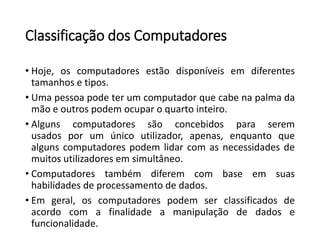 Classificação dos Computadores

• Hoje, os computadores estão disponíveis em diferentes tamanhos e tipos.

• Uma pessoa pode ter um computador que cabe na palma da mão e outros podem ocupar o quarto inteiro.

• Alguns computadores são concebidos para serem usados por um único utilizador, apenas, enquanto que alguns computadores podem lidar com as necessidades de muitos utilizadores em simultâneo.

• Computadores também diferem com base em suas habilidades de processamento de dados.

• Em geral, os computadores podem ser classificados de acordo com a finalidade a manipulação de dados e funcionalidade.